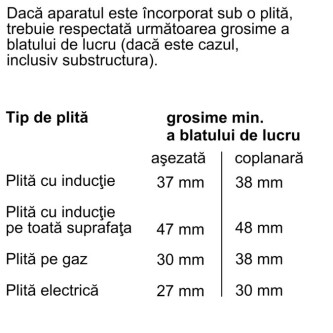 Dacă aparatul este încorporat sub o plită, trebuie respectată următoarea grosime a blatului de lucru (dacă este cazul, inclusiv substructura).

| Tip de plită | grosime min. a blatului de lucru | |
|---|---|---|
| | aşezată | coplanară |
| Plită cu inducţie | 37 mm | 38 mm |
| Plită cu inducţie pe toată suprafaţa | 47 mm | 48 mm |
| Plită pe gaz | 30 mm | 38 mm |
| Plită electrică | 27 mm | 30 mm |